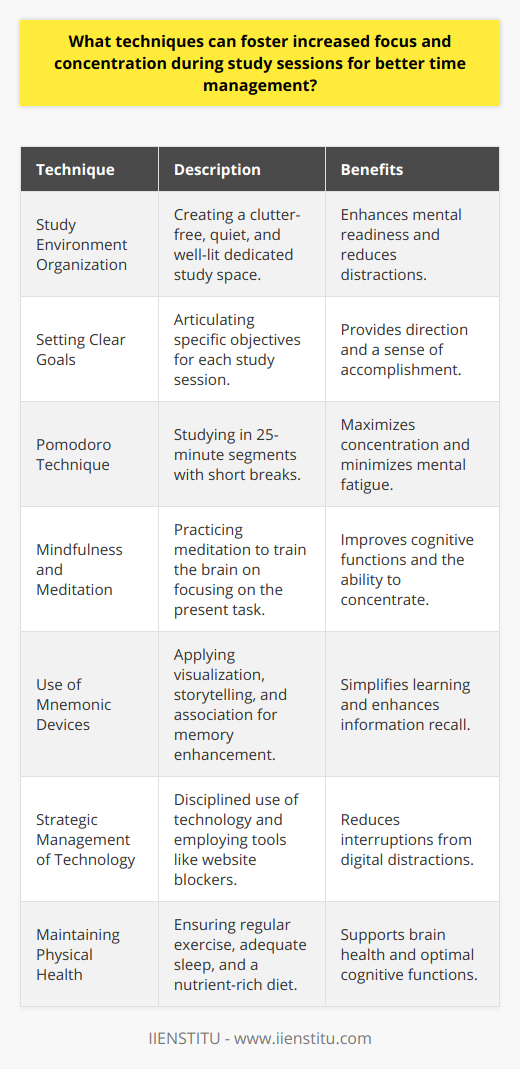 What techniques can foster increased focus and concentration during study sessions for better time management?

| Technique | Description | Benefits |
|---|---|---|
| Study Environment Organization | Creating a clutter-free, quiet, and well-lit dedicated study space. | Enhances mental readiness and reduces distractions. |
| Setting Clear Goals | Articulating specific objectives for each study session. | Provides direction and a sense of accomplishment. |
| Pomodoro Technique | Studying in 25-minute segments with short breaks. | Maximizes concentration and minimizes mental fatigue. |
| Mindfulness and Meditation | Practicing meditation to train the brain on focusing on the present task. | Improves cognitive functions and the ability to concentrate. |
| Use of Mnemonic Devices | Applying visualization, storytelling, and association for memory enhancement. | Simplifies learning and enhances information recall. |
| Strategic Management of Technology | Disciplined use of technology and employing tools like website blockers. | Reduces interruptions from digital distractions. |
| Maintaining Physical Health | Ensuring regular exercise, adequate sleep, and a nutrient-rich diet. | Supports brain health and optimal cognitive functions. |

IIENSTITU - www.iienstitu.com